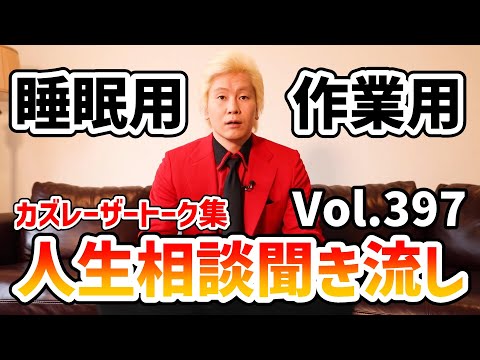 睡眠用

作業用

カズレーザートーク集

Vol.397

人生相談聞き流し